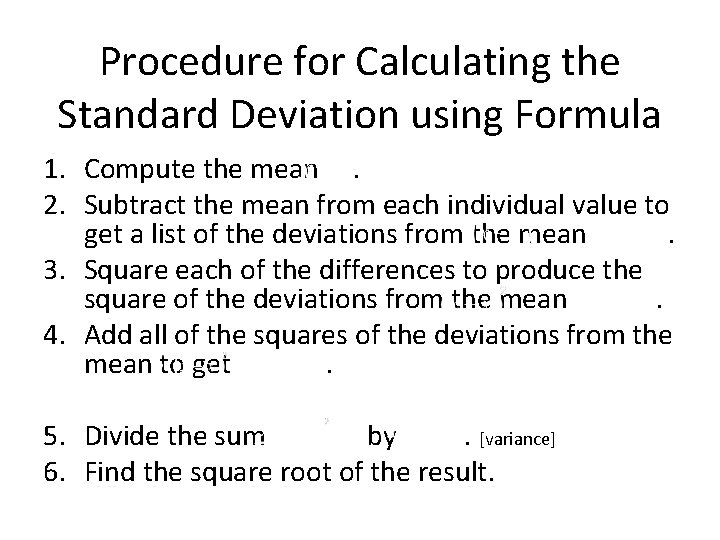 Procedure for Calculating the Standard Deviation using Formula

1. Compute the mean .
2. Subtract the mean from each individual value to get a list of the deviations from the mean .
3. Square each of the differences to produce the square of the deviations from the mean .
4. Add all of the squares of the deviations from the mean to get .
5. Divide the sum by . [variance]
6. Find the square root of the result.